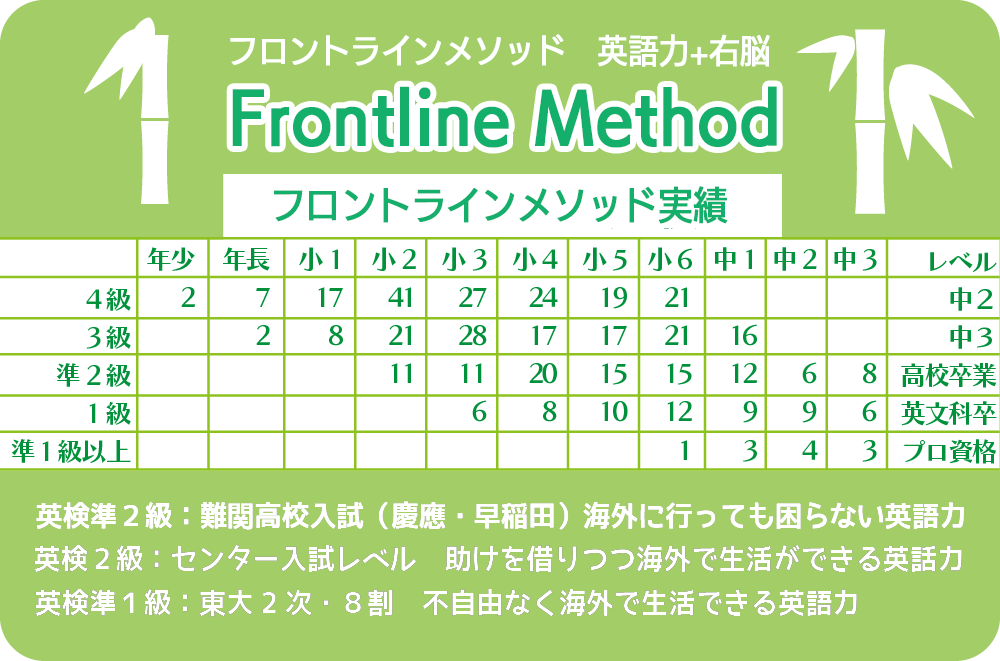 フロントラインメソッド　英語力+右脳

Frontline Method

フロントラインメソッド実績

| | 年少 | 年長 | 小１ | 小２ | 小３ | 小４ | 小５ | 小６ | 中１ | 中２ | 中３ | レベル |
|---|---|---|---|---|---|---|---|---|---|---|---|---|
| ４級 | 2 | 7 | 17 | 41 | 27 | 24 | 19 | 21 | | | | 中２ |
| ３級 | | 2 | 8 | 21 | 28 | 17 | 17 | 21 | 16 | | | 中３ |
| 準２級 | | | | 11 | 11 | 20 | 15 | 15 | 12 | 6 | 8 | 高校卒業 |
| １級 | | | | | 6 | 8 | 10 | 12 | 9 | 9 | 6 | 英文科卒 |
| 準１級以上 | | | | | | | | 1 | 3 | 4 | 3 | プロ資格 |

英検準２級：難関高校入試（慶應・早稲田）海外に行っても困らない英語力
英検２級：センター入試レベル　助けを借りつつ海外で生活ができる英語力
英検準１級：東大２次・８割　不自由なく海外で生活できる英語力